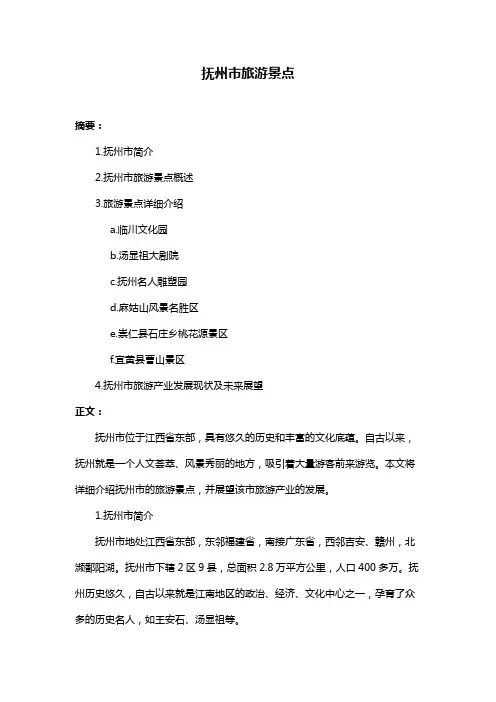 抚州市旅游景点

摘要：

1.抚州市简介

2.抚州市旅游景点概述

3.旅游景点详细介绍

a.临川文化园

b.汤显祖大剧院

c.抚州名人雕塑园

d.麻姑山风景名胜区

e.崇仁县石庄乡桃花源景区

f.宜黄县曹山景区

4.抚州市旅游产业发展现状及未来展望

正文：

抚州市位于江西省东部，具有悠久的历史和丰富的文化底蕴。自古以来，抚州就是一个人文荟萃、风景秀丽的地方，吸引着大量游客前来游览。本文将详细介绍抚州市的旅游景点，并展望该市旅游产业的发展。

1.抚州市简介

抚州市地处江西省东部，东邻福建省，南接广东省，西邻吉安、赣州，北濒鄱阳湖。抚州市下辖 2 区 9 县，总面积 2.8 万平方公里，人口 400 多万。抚州历史悠久，自古以来就是江南地区的政治、经济、文化中心之一，孕育了众多的历史名人，如王安石、汤显祖等。